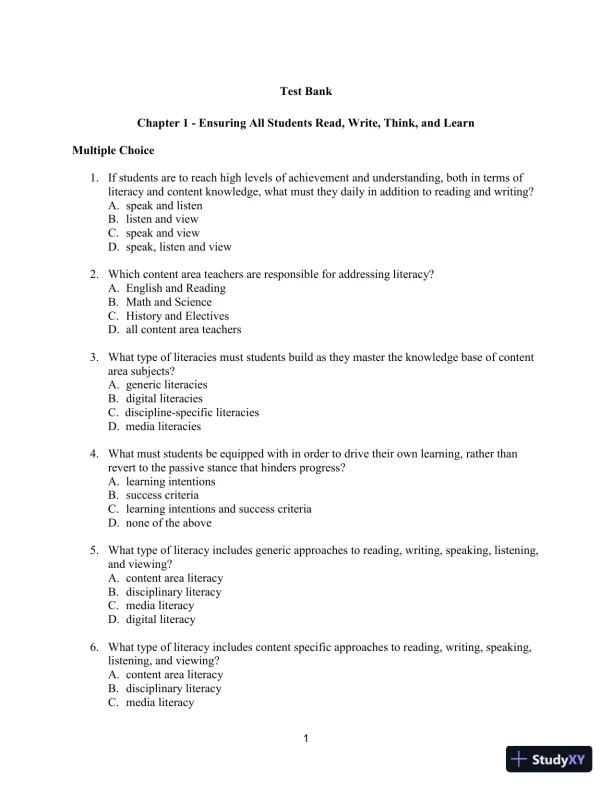 Test Bank

Chapter 1 - Ensuring All Students Read, Write, Think, and Learn

Multiple Choice

1. If students are to reach high levels of achievement and understanding, both in terms of literacy and content knowledge, what must they daily in addition to reading and writing?
A. speak and listen
B. listen and view
C. speak and view
D. speak, listen and view

2. Which content area teachers are responsible for addressing literacy?
A. English and Reading
B. Math and Science
C. History and Electives
D. all content area teachers

3. What type of literacies must students build as they master the knowledge base of content area subjects?
A. generic literacies
B. digital literacies
C. discipline-specific literacies
D. media literacies

4. What must students be equipped with in order to drive their own learning, rather than revert to the passive stance that hinders progress?
A. learning intentions
B. success criteria
C. learning intentions and success criteria
D. none of the above

5. What type of literacy includes generic approaches to reading, writing, speaking, listening, and viewing?
A. content area literacy
B. disciplinary literacy
C. media literacy
D. digital literacy

6. What type of literacy includes content specific approaches to reading, writing, speaking, listening, and viewing?
A. content area literacy
B. disciplinary literacy
C. media literacy

1

StudyXY